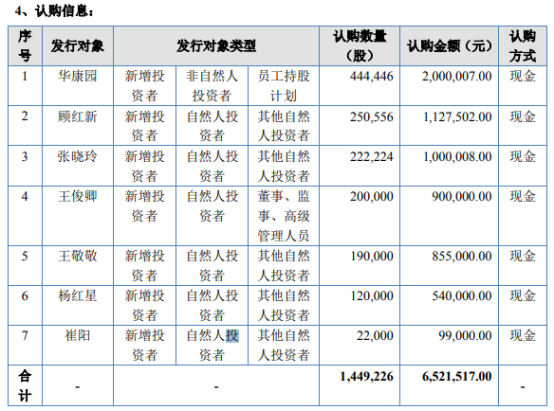 4、认购信息：

| 序号 | 发行对象 | 发行对象类型 | | | 认购数量（股） | 认购金额（元） | 认购方式 |
|---|---|---|---|---|---|---|---|
| 1 | 华康园 | 新增投资者 | 非自然人投资者 | 员工持股计划 | 444,446 | 2,000,007.00 | 现金 |
| 2 | 顾红新 | 新增投资者 | 自然人投资者 | 其他自然人投资者 | 250,556 | 1,127,502.00 | 现金 |
| 3 | 张晓玲 | 新增投资者 | 自然人投资者 | 其他自然人投资者 | 222,224 | 1,000,008.00 | 现金 |
| 4 | 王俊卿 | 新增投资者 | 自然人投资者 | 董事、监事、高级管理人员 | 200,000 | 900,000.00 | 现金 |
| 5 | 王敬敬 | 新增投资者 | 自然人投资者 | 其他自然人投资者 | 190,000 | 855,000.00 | 现金 |
| 6 | 杨红星 | 新增投资者 | 自然人投资者 | 其他自然人投资者 | 120,000 | 540,000.00 | 现金 |
| 7 | 崔阳 | 新增投资者 | 自然人投资者 | 其他自然人投资者 | 22,000 | 99,000.00 | 现金 |
| 合计 | - | - | | | 1,449,226 | 6,521,517.00 | - |